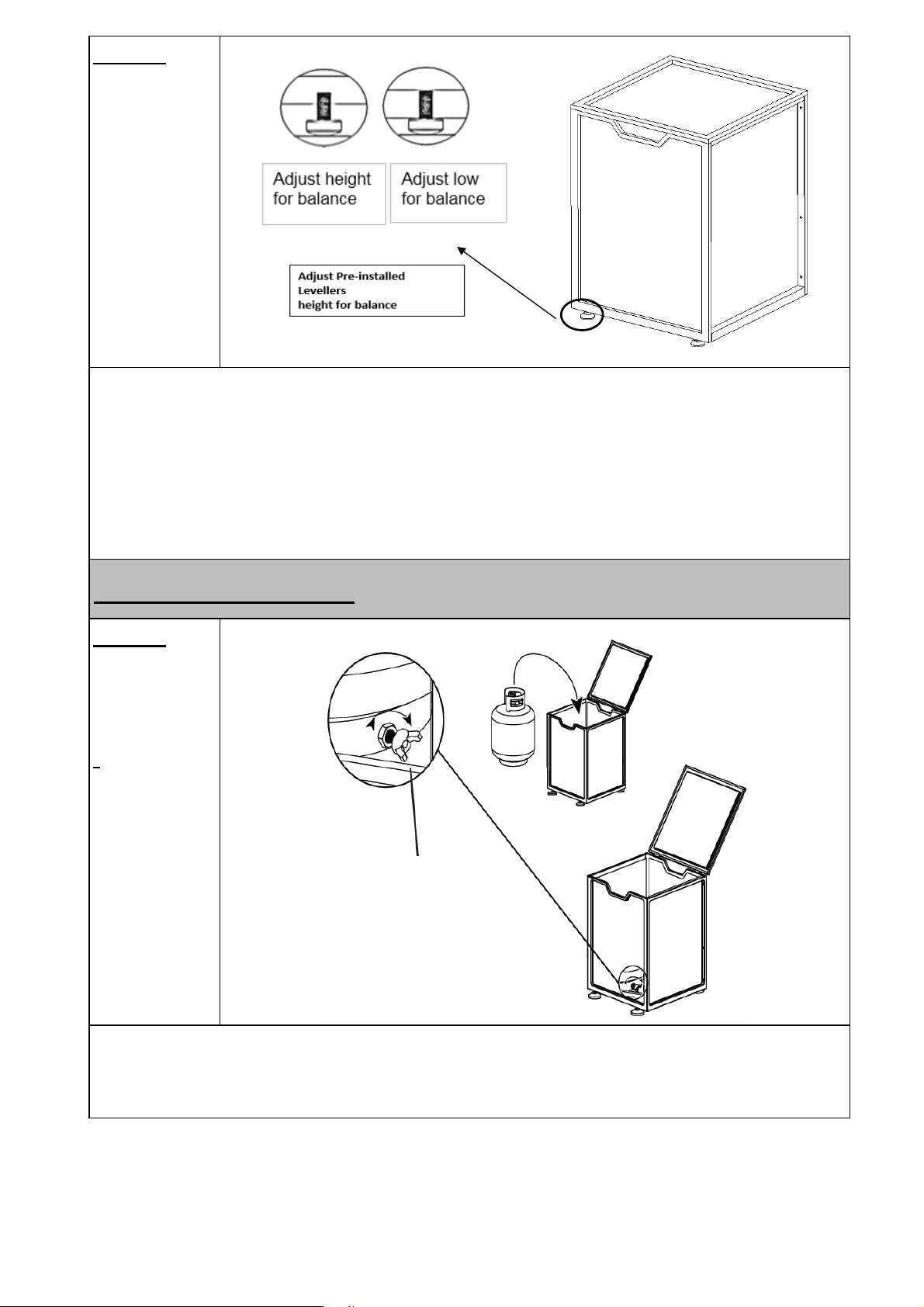 Adjust height for balance

Adjust low for balance

Adjust Pre-installed Levellers height for balance